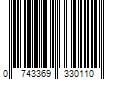 0 743369 330110